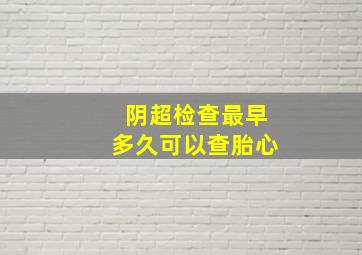 阴超检查最早
多久可以查胎心